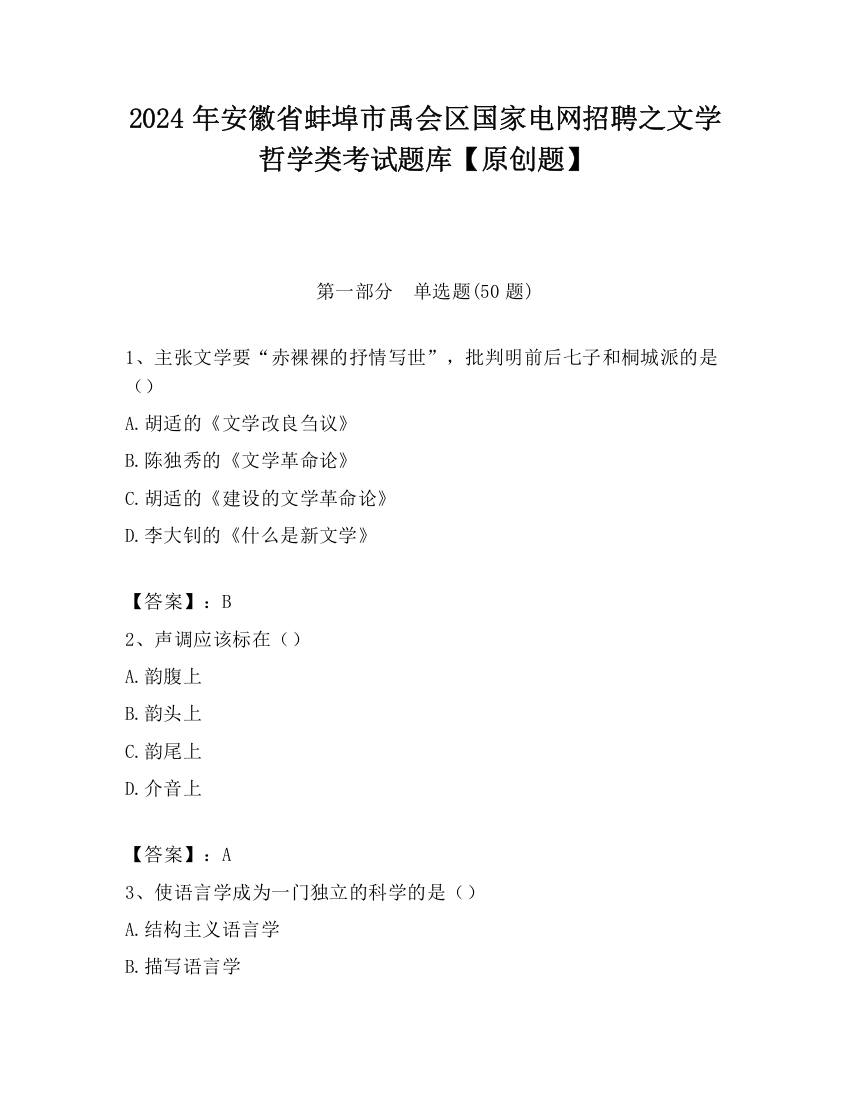 2024 年安徽省蚌埠市禹会区国家电网招聘之文学哲学类考试题库【原创题】

第一部分 单选题(50 题)

1、主张文学要“赤裸裸的抒情写世”，批判明前后七子和桐城派的是（）

A.胡适的《文学改良刍议》

B.陈独秀的《文学革命论》

C.胡适的《建设的文学革命论》

D.李大钊的《什么是新文学》

【答案】：B

2、声调应该标在（）

A.韵腹上

B.韵头上

C.韵尾上

D.介音上

【答案】：A

3、使语言学成为一门独立的科学的是（）

A.结构主义语言学

B.描写语言学